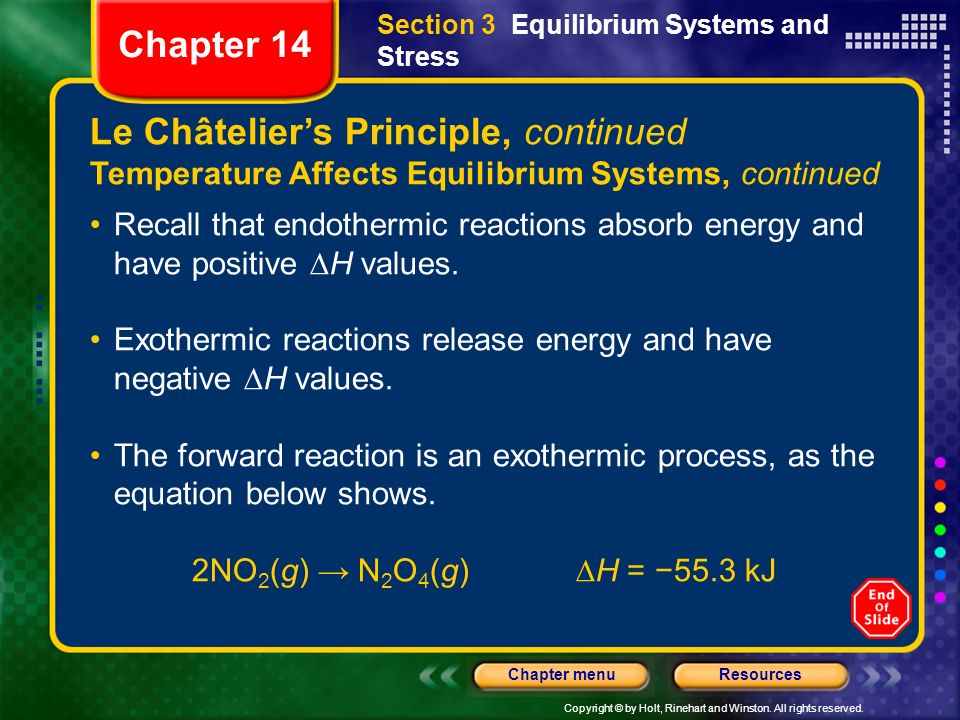 Chapter 14

Section 3 Equilibrium Systems and Stress

Le Châtelier's Principle, continued

Temperature Affects Equilibrium Systems, continued

• Recall that endothermic reactions absorb energy and have positive $\Delta H$ values.

• Exothermic reactions release energy and have negative $\Delta H$ values.

• The forward reaction is an exothermic process, as the equation below shows.

$2NO_2(g) \rightarrow N_2O_4(g)$ $\Delta H = -55.3$ kJ

End Of Slide

Chapter menu

Resources

Copyright © by Holt, Rinehart and Winston. All rights reserved.